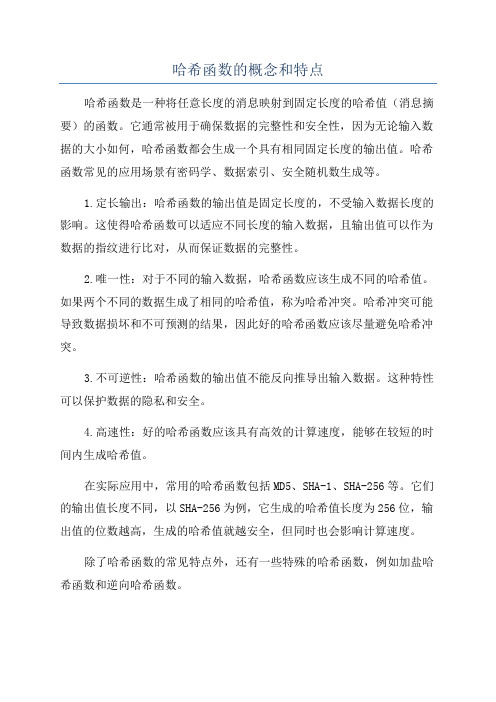 哈希函数的概念和特点

哈希函数是一种将任意长度的消息映射到固定长度的哈希值（消息摘要）的函数。它通常被用于确保数据的完整性和安全性，因为无论输入数据的大小如何，哈希函数都会生成一个具有相同固定长度的输出值。哈希函数常见的应用场景有密码学、数据索引、安全随机数生成等。

1.定长输出：哈希函数的输出值是固定长度的，不受输入数据长度的影响。这使得哈希函数可以适应不同长度的输入数据，且输出值可以作为数据的指纹进行比对，从而保证数据的完整性。

2.唯一性：对于不同的输入数据，哈希函数应该生成不同的哈希值。如果两个不同的数据生成了相同的哈希值，称为哈希冲突。哈希冲突可能导致数据损坏和不可预测的结果，因此好的哈希函数应该尽量避免哈希冲突。

3.不可逆性：哈希函数的输出值不能反向推导出输入数据。这种特性可以保护数据的隐私和安全。

4.高速性：好的哈希函数应该具有高效的计算速度，能够在较短的时间内生成哈希值。

在实际应用中，常用的哈希函数包括MD5、SHA-1、SHA-256等。它们的输出值长度不同，以SHA-256为例，它生成的哈希值长度为256位，输出值的位数越高，生成的哈希值就越安全，但同时也会影响计算速度。

除了哈希函数的常见特点外，还有一些特殊的哈希函数，例如加盐哈希函数和逆向哈希函数。